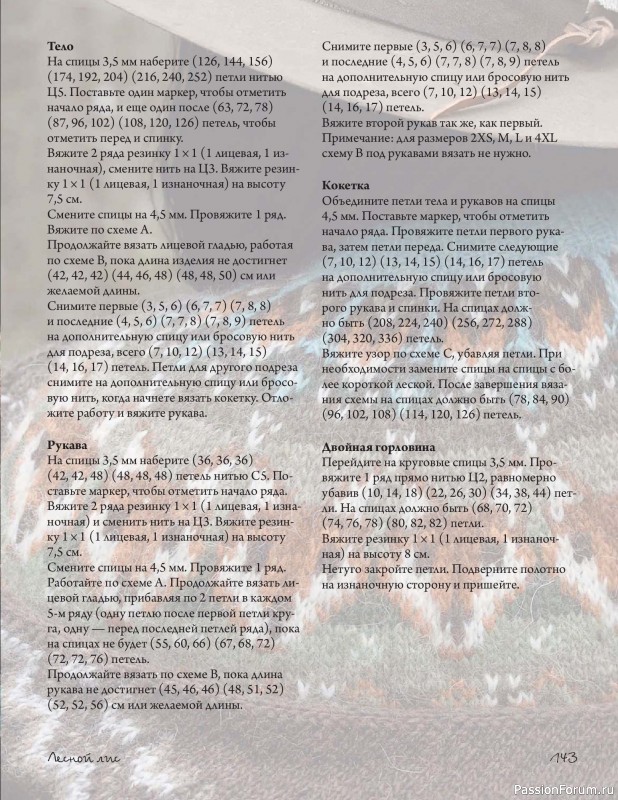 **Тело**
На спицы 3,5 мм наберите (126, 144, 156) (174, 192, 204) (216, 240, 252) петли нитью Ц5. Поставьте один маркер, чтобы отметить начало ряда, и еще один после (63, 72, 78) (87, 96, 102) (108, 120, 126) петель, чтобы отметить перед и спинку.
Вяжите 2 ряда резинку 1 × 1 (1 лицевая, 1 изнаночная), смените нить на Ц3. Вяжите резинку 1 × 1 (1 лицевая, 1 изнаночная) на высоту 7,5 см.
Смените спицы на 4,5 мм. Провяжите 1 ряд. Вяжите по схеме А.
Продолжайте вязать лицевой гладью, работая по схеме В, пока длина изделия не достигнет (42, 42, 42) (44, 46, 48) (48, 48, 50) см или желаемой длины.
Снимите первые (3, 5, 6) (6, 7, 7) (7, 8, 8) и последние (4, 5, 6) (7, 7, 8) (7, 8, 9) петель на дополнительную спицу или бросовую нить для подреза, всего (7, 10, 12) (13, 14, 15) (14, 16, 17) петель. Петли для другого подреза снимите на дополнительную спицу или бросовую нить, когда начнете вязать кокетку. Отложите работу и вяжите рукава.

**Рукава**
На спицы 3,5 мм наберите (36, 36, 36) (42, 42, 48) (48, 48, 48) петель нитью С5. Поставьте маркер, чтобы отметить начало ряда. Вяжите 2 ряда резинку 1 × 1 (1 лицевая, 1 изнаночная) и сменить нить на Ц3. Вяжите резинку 1 × 1 (1 лицевая, 1 изнаночная) на высоту 7,5 см.
Смените спицы на 4,5 мм. Провяжите 1 ряд. Работайте по схеме А. Продолжайте вязать лицевой гладью, прибавляя по 2 петли в каждом 5-м ряду (одну петлю после первой петли круга, одну — перед последней петлей ряда), пока на спицах не будет (55, 60, 66) (67, 68, 72) (72, 72, 76) петель.
Продолжайте вязать по схеме В, пока длина рукава не достигнет (45, 46, 46) (48, 51, 52) (52, 52, 56) см или желаемой длины.

Снимите первые (3, 5, 6) (6, 7, 7) (7, 8, 8) и последние (4, 5, 6) (7, 7, 8) (7, 8, 9) петель на дополнительную спицу или бросовую нить для подреза, всего (7, 10, 12) (13, 14, 15) (14, 16, 17) петель.
Вяжите второй рукав так же, как первый.
Примечание: для размеров 2XS, M, L и 4XL схему В под рукавами вязать не нужно.

**Кокетка**
Объедините петли тела и рукавов на спицы 4,5 мм. Поставьте маркер, чтобы отметить начало ряда. Провяжите петли первого рукава, затем петли переда. Снимите следующие (7, 10, 12) (13, 14, 15) (14, 16, 17) петель на дополнительную спицу или бросовую нить для подреза. Провяжите петли второго рукава и спинки. На спицах должно быть (208, 224, 240) (256, 272, 288) (304, 320, 336) петель.
Вяжите узор по схеме С, убавляя петли. При необходимости замените спицы на спицы с более короткой леской. После завершения вязания схемы на спицах должно быть (78, 84, 90) (96, 102, 108) (114, 120, 126) петель.

**Двойная горловина**
Перейдите на круговые спицы 3,5 мм. Провяжите 1 ряд прямо нитью Ц2, равномерно убавив (10, 14, 18) (22, 26, 30) (34, 38, 44) петли. На спицах должно быть (68, 70, 72) (74, 76, 78) (80, 82, 82) петли.
Вяжите резинку 1 × 1 (1 лицевая, 1 изнаночная) на высоту 8 см.
Нетуго закройте петли. Подверните полотно на изнаночную сторону и пришейте.

Лесной лис
143
PassionForum.ru